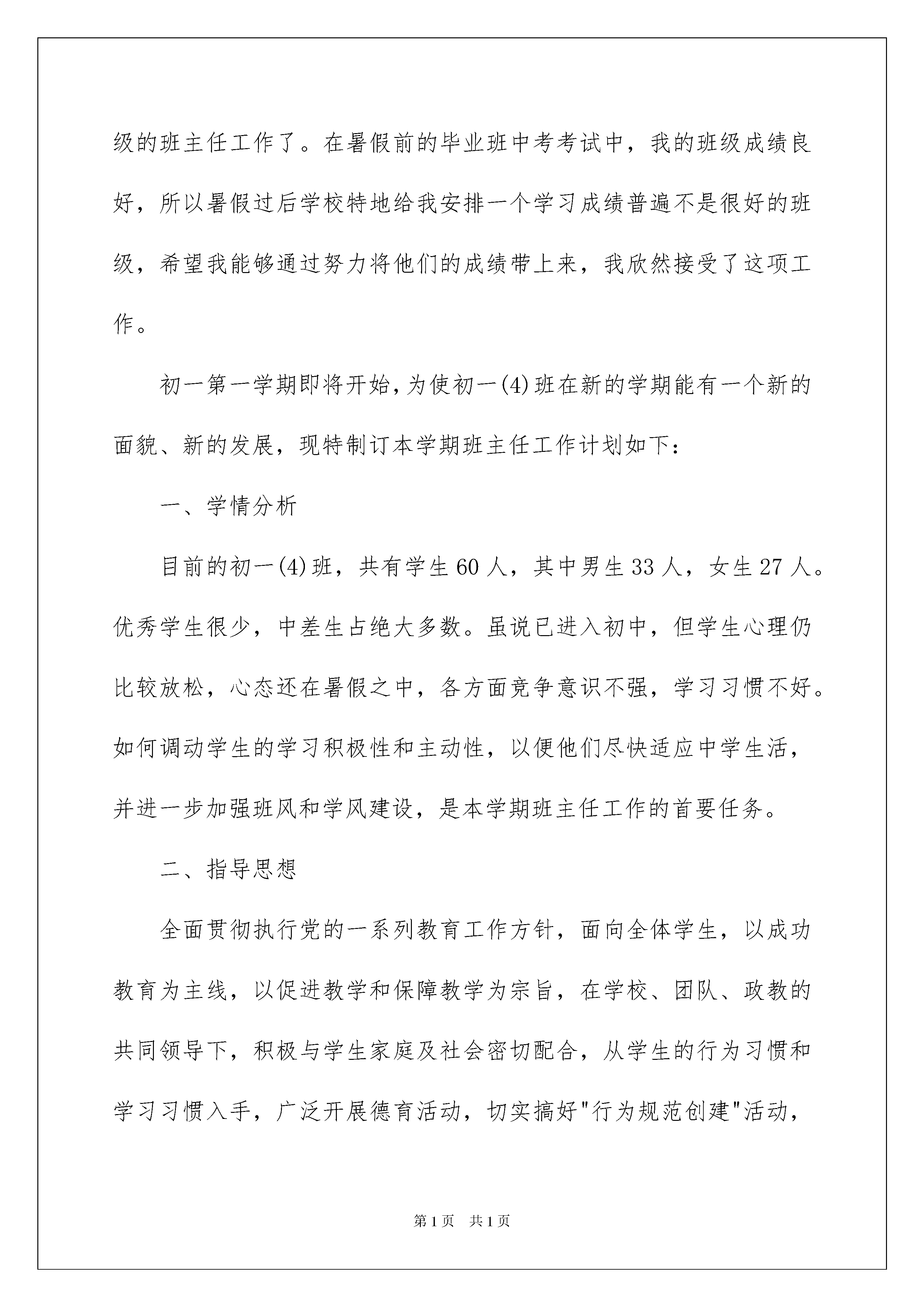 级的班主任工作了。在暑假前的毕业班中考考试中，我的班级成绩良好，所以暑假过后学校特地给我安排一个学习成绩普遍不是很好的班级，希望我能够通过努力将他们的成绩带上来，我欣然接受了这项工作。

初一第一学期即将开始，为使初一(4)班在新的学期能有一个新的面貌、新的发展，现特制订本学期班主任工作计划如下：

一、学情分析

目前的初一(4)班，共有学生60人，其中男生33人，女生27人。优秀学生很少，中差生占绝大多数。虽说已进入初中，但学生心理仍比较放松，心态还在暑假之中，各方面竞争意识不强，学习习惯不好。如何调动学生的学习积极性和主动性，以便他们尽快适应中学生活，并进一步加强班风和学风建设，是本学期班主任工作的首要任务。

二、指导思想

全面贯彻执行党的一系列教育工作方针，面向全体学生，以成功教育为主线，以促进教学和保障教学为宗旨，在学校、团队、政教的共同领导下，积极与学生家庭及社会密切配合，从学生的行为习惯和学习习惯入手，广泛开展德育活动，切实搞好"行为规范创建"活动，

第1页 共1页